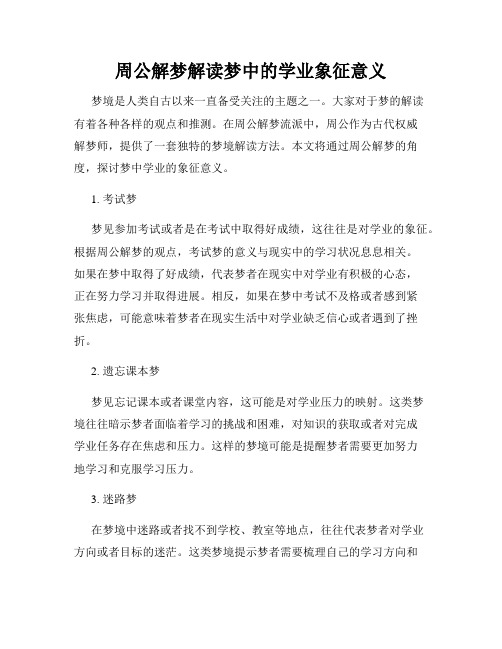 周公解梦解读梦中的学业象征意义

梦境是人类自古以来一直备受关注的主题之一。大家对于梦的解读有着各种各样的观点和推测。在周公解梦流派中，周公作为古代权威解梦师，提供了一套独特的梦境解读方法。本文将通过周公解梦的角度，探讨梦中学业的象征意义。

1. 考试梦

梦见参加考试或者是在考试中取得好成绩，这往往是对学业的象征。根据周公解梦的观点，考试梦的意义与现实中的学习状况息息相关。如果在梦中取得了好成绩，代表梦者在现实中对学业有积极的心态，正在努力学习并取得进展。相反，如果在梦中考试不及格或者感到紧张焦虑，可能意味着梦者在现实生活中对学业缺乏信心或者遇到了挫折。

2. 遗忘课本梦

梦见忘记课本或者课堂内容，这可能是对学业压力的映射。这类梦境往往暗示梦者面临着学习的挑战和困难，对知识的获取或者对完成学业任务存在焦虑和压力。这样的梦境可能是提醒梦者需要更加努力地学习和克服学习压力。

3. 迷路梦

在梦境中迷路或者找不到学校、教室等地点，往往代表梦者对学业方向或者目标的迷茫。这类梦境提示梦者需要梳理自己的学习方向和